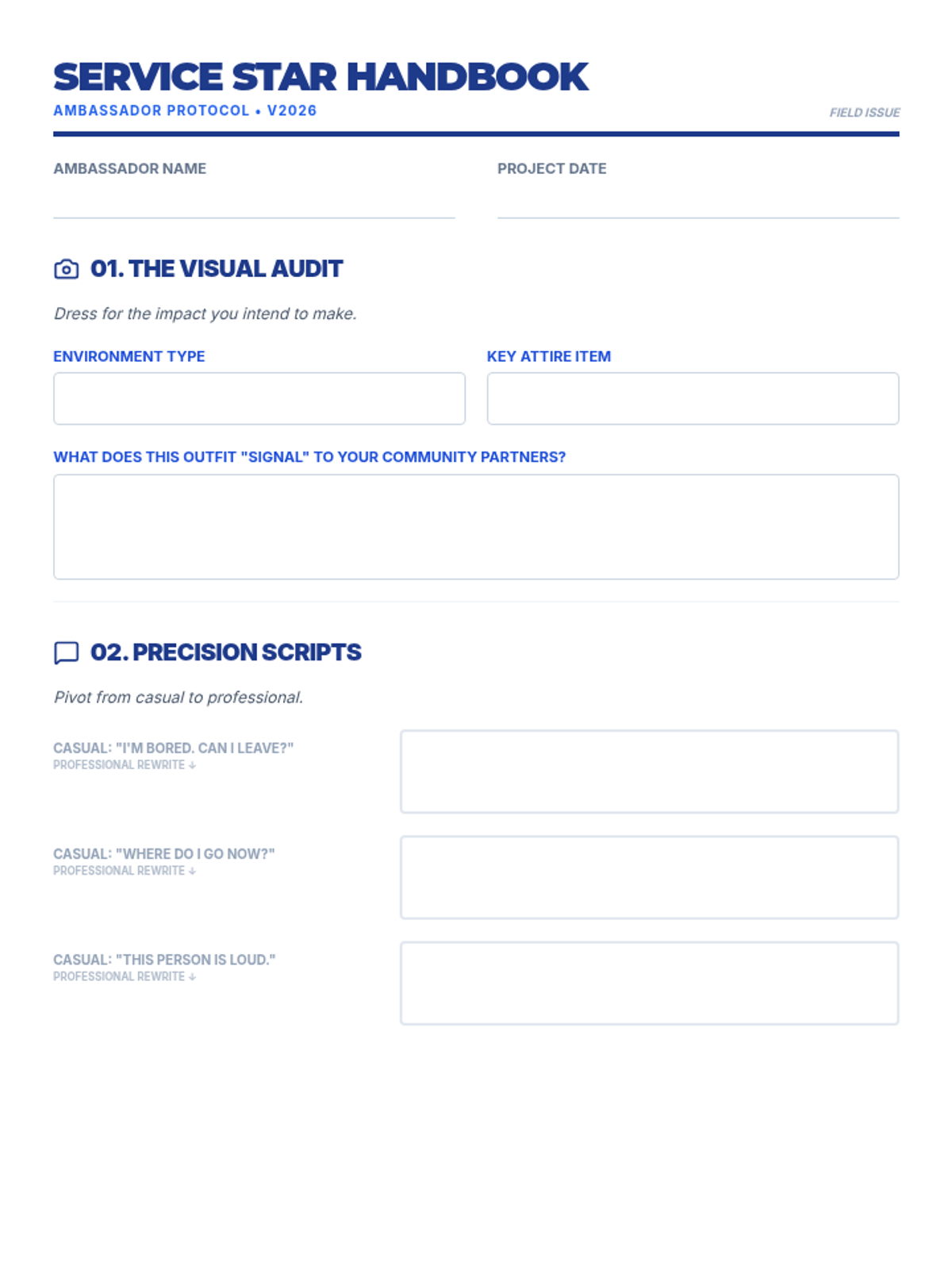 SERVICE STAR HANDBOOK
AMBASSADOR PROTOCOL • V2026

FIELD ISSUE

AMBASSADOR NAME
____

PROJECT DATE
____

01. THE VISUAL AUDIT

Dress for the impact you intend to make.

ENVIRONMENT TYPE

KEY ATTIRE ITEM

WHAT DOES THIS OUTFIT "SIGNAL" TO YOUR COMMUNITY PARTNERS?

02. PRECISION SCRIPTS

Pivot from casual to professional.

CASUAL: "I'M BORED. CAN I LEAVE?"
PROFESSIONAL REWRITE ↓

CASUAL: "WHERE DO I GO NOW?"
PROFESSIONAL REWRITE ↓

CASUAL: "THIS PERSON IS LOUD."
PROFESSIONAL REWRITE ↓